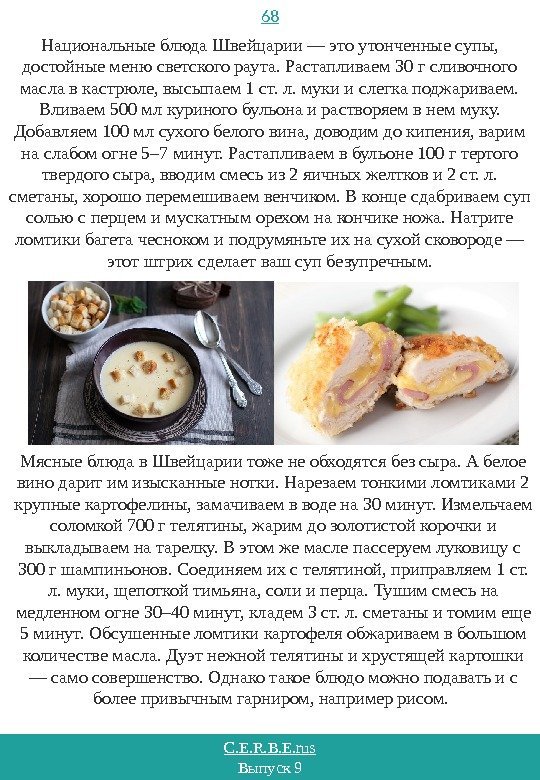 68

Национальные блюда Швейцарии — это утонченные супы, достойные меню светского раута. Растапливаем 30 г сливочного масла в кастрюле, высыпаем 1 ст. л. муки и слегка поджариваем. Вливаем 500 мл куриного бульона и растворяем в нем муку. Добавляем 100 мл сухого белого вина, доводим до кипения, варим на слабом огне 5–7 минут. Растапливаем в бульоне 100 г тертого твердого сыра, вводим смесь из 2 яичных желтков и 2 ст. л. сметаны, хорошо перемешиваем венчиком. В конце сдабриваем суп солью с перцем и мускатным орехом на кончике ножа. Натрите ломтики багета чесноком и подрумяньте их на сухой сковороде — этот штрих сделает ваш суп безупречным.

Мясные блюда в Швейцарии тоже не обходятся без сыра. А белое вино дарит им изысканные нотки. Нарезаем тонкими ломтиками 2 крупные картофелины, замачиваем в воде на 30 минут. Измельчаем соломкой 700 г телятины, жарим до золотистой корочки и выкладываем на тарелку. В этом же масле пассеруем луковицу с 300 г шампиньонов. Соединяем их с телятиной, приправляем 1 ст. л. муки, щепоткой тимьяна, соли и перца. Тушим смесь на медленном огне 30–40 минут, кладем 3 ст. л. сметаны и томим еще 5 минут. Обсушенные ломтики картофеля обжариваем в большом количестве масла. Дуэт нежной телятины и хрустящей картошки — само совершенство. Однако такое блюдо можно подавать и с более привычным гарниром, например рисом.

C.E.R.B.E.rus
Выпуск 9